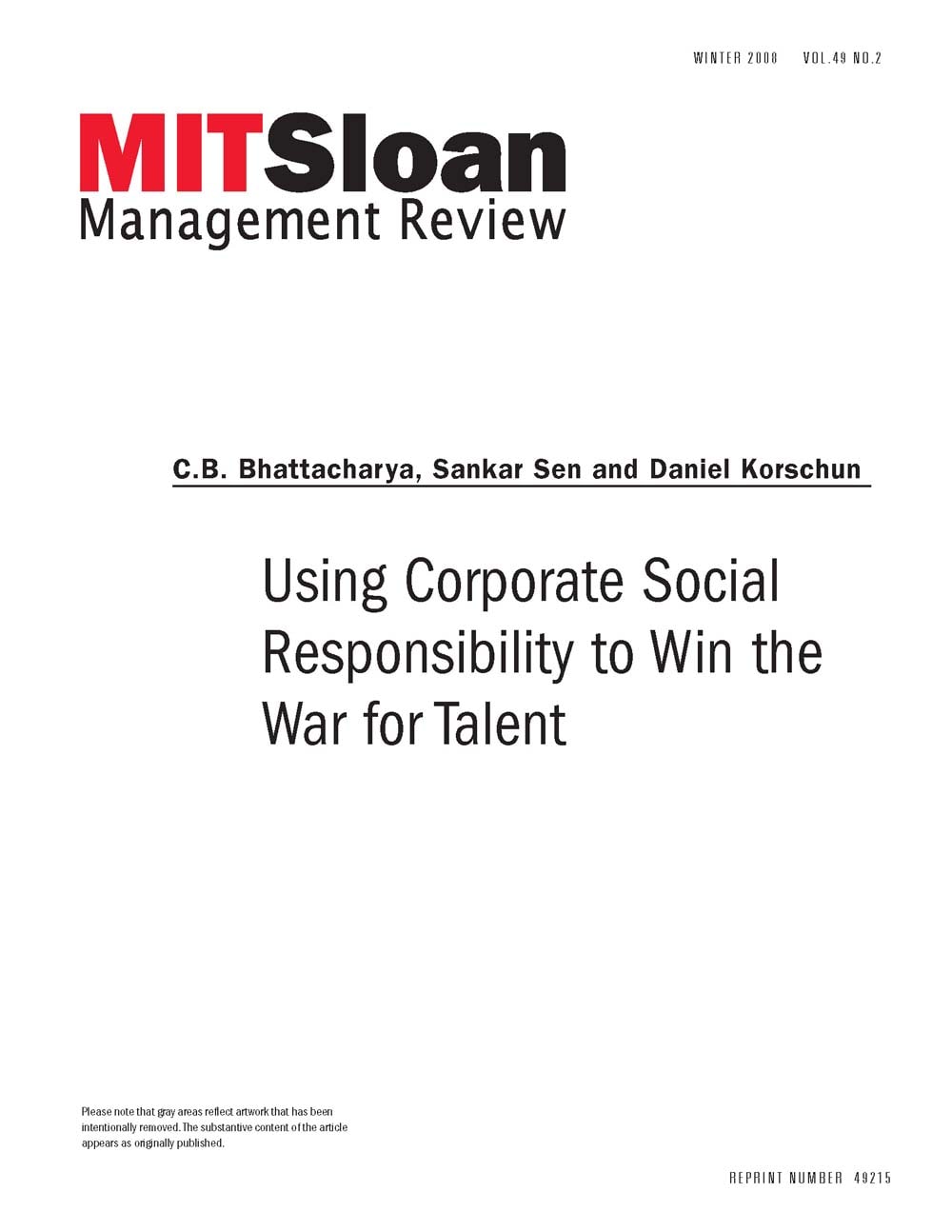 WINTER 2008 VOL.49 NO.2

MITSloan
Management Review

C.B. Bhattacharya, Sankar Sen and Daniel Korschun

Using Corporate Social Responsibility to Win the War for Talent

Please note that gray areas reflect artwork that has been intentionally removed. The substantive content of the article appears as originally published.

REPRINT NUMBER 49215